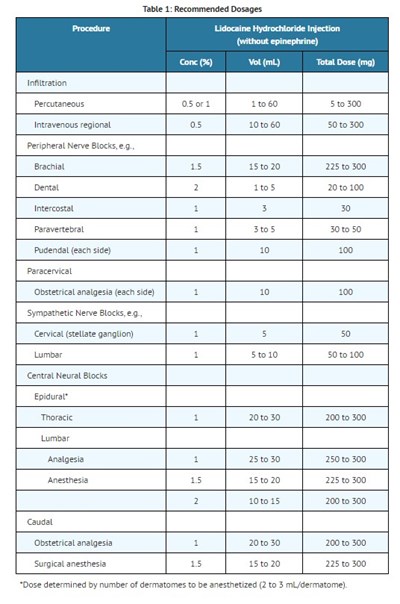 Table 1: Recommended Dosages

| Procedure | Lidocaine Hydrochloride Injection (without epinephrine) | | |
|---|---|---|---|
| | Conc (%) | Vol (mL) | Total Dose (mg) |
| Infiltration | | | |
| Percutaneous | 0.5 or 1 | 1 to 60 | 5 to 300 |
| Intravenous regional | 0.5 | 10 to 60 | 50 to 300 |
| Peripheral Nerve Blocks, e.g., | | | |
| Brachial | 1.5 | 15 to 20 | 225 to 300 |
| Dental | 2 | 1 to 5 | 20 to 100 |
| Intercostal | 1 | 3 | 30 |
| Paravertebral | 1 | 3 to 5 | 30 to 50 |
| Pudendal (each side) | 1 | 10 | 100 |
| Paracervical | | | |
| Obstetrical analgesia (each side) | 1 | 10 | 100 |
| Sympathetic Nerve Blocks, e.g., | | | |
| Cervical (stellate ganglion) | 1 | 5 | 50 |
| Lumbar | 1 | 5 to 10 | 50 to 100 |
| Central Neural Blocks | | | |
| Epidural* | | | |
| Thoracic | 1 | 20 to 30 | 200 to 300 |
| Lumbar | | | |
| Analgesia | 1 | 25 to 30 | 250 to 300 |
| Anesthesia | 1.5 | 15 to 20 | 225 to 300 |
| | 2 | 10 to 15 | 200 to 300 |
| Caudal | | | |
| Obstetrical analgesia | 1 | 20 to 30 | 200 to 300 |
| Surgical anesthesia | 1.5 | 15 to 20 | 225 to 300 |

*Dose determined by number of dermatomes to be anesthetized (2 to 3 mL/dermatome).